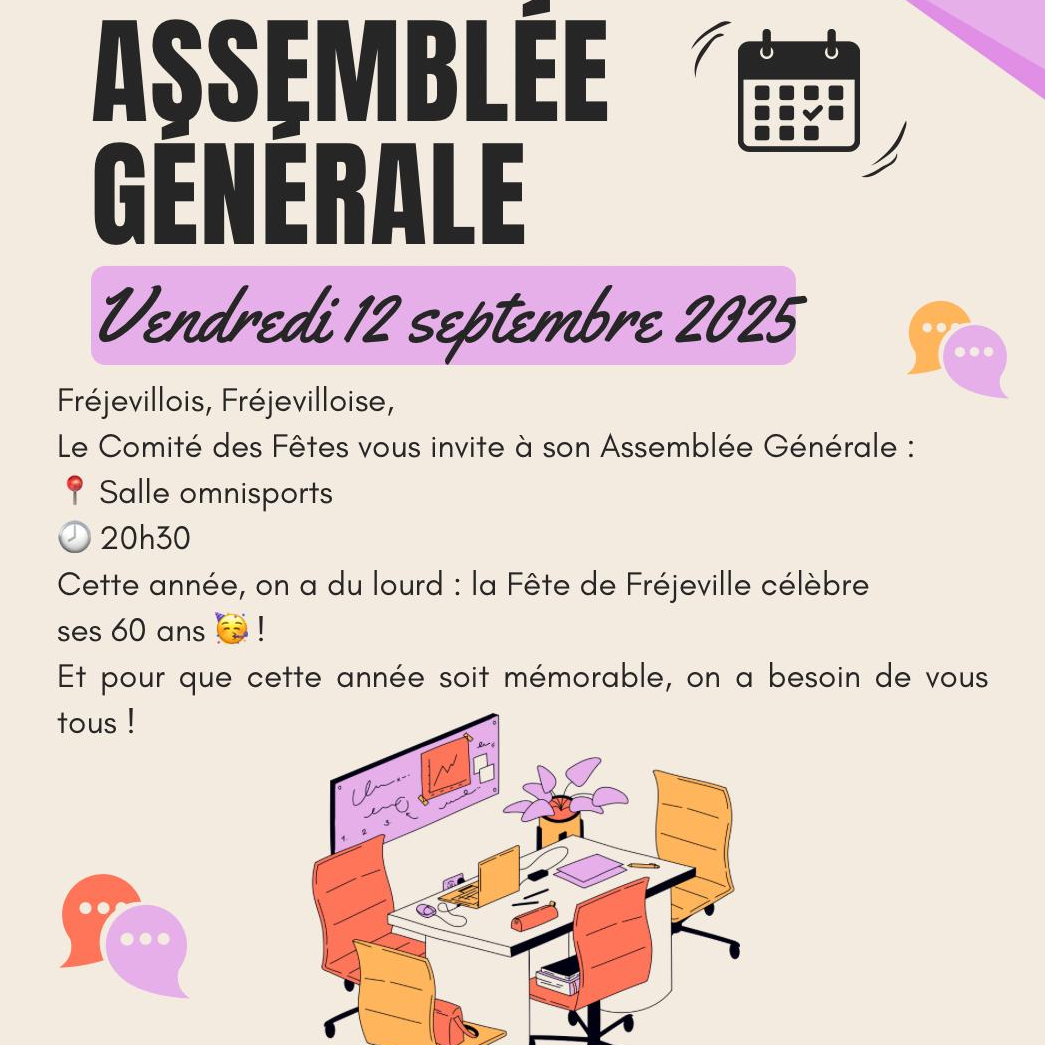 ASSEMBLÉE GÉNÉRALE

Vendredi 12 septembre 2025

Fréjevillois, Fréjevilloise,
Le Comité des Fêtes vous invite à son Assemblée Générale :
📍 Salle omnisports
🕗 20h30
Cette année, on a du lourd : la Fête de Fréjeville célèbre ses 60 ans 🥳 !
Et pour que cette année soit mémorable, on a besoin de vous tous !